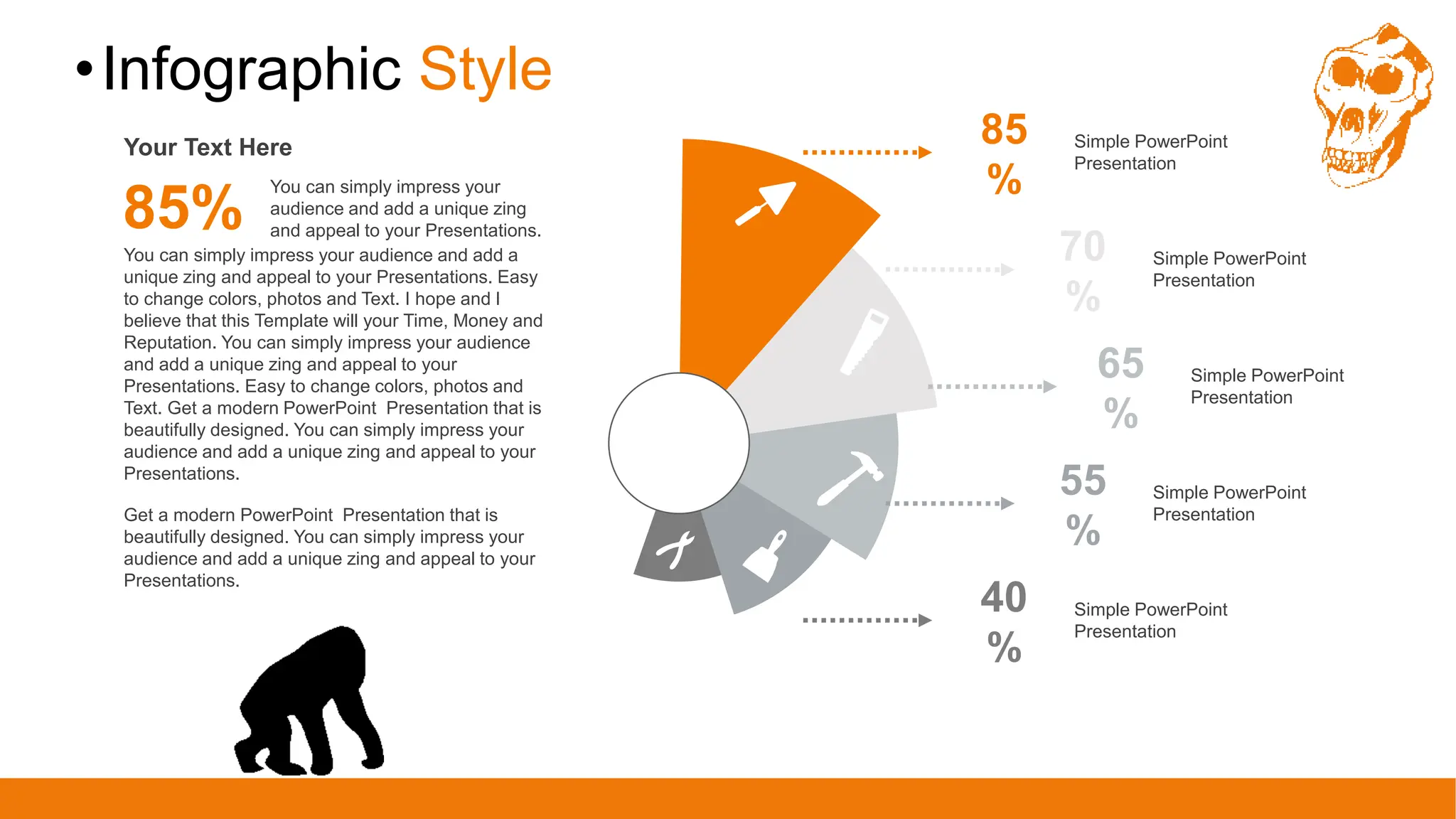 • Infographic Style

Your Text Here

85%

You can simply impress your audience and add a unique zing and appeal to your Presentations.

You can simply impress your audience and add a unique zing and appeal to your Presentations. Easy to change colors, photos and Text. I hope and I believe that this Template will your Time, Money and Reputation. You can simply impress your audience and add a unique zing and appeal to your Presentations. Easy to change colors, photos and Text. Get a modern PowerPoint Presentation that is beautifully designed. You can simply impress your audience and add a unique zing and appeal to your Presentations.

Get a modern PowerPoint Presentation that is beautifully designed. You can simply impress your audience and add a unique zing and appeal to your Presentations.

85 %

Simple PowerPoint Presentation

70 %

Simple PowerPoint Presentation

65 %

Simple PowerPoint Presentation

55 %

Simple PowerPoint Presentation

40 %

Simple PowerPoint Presentation